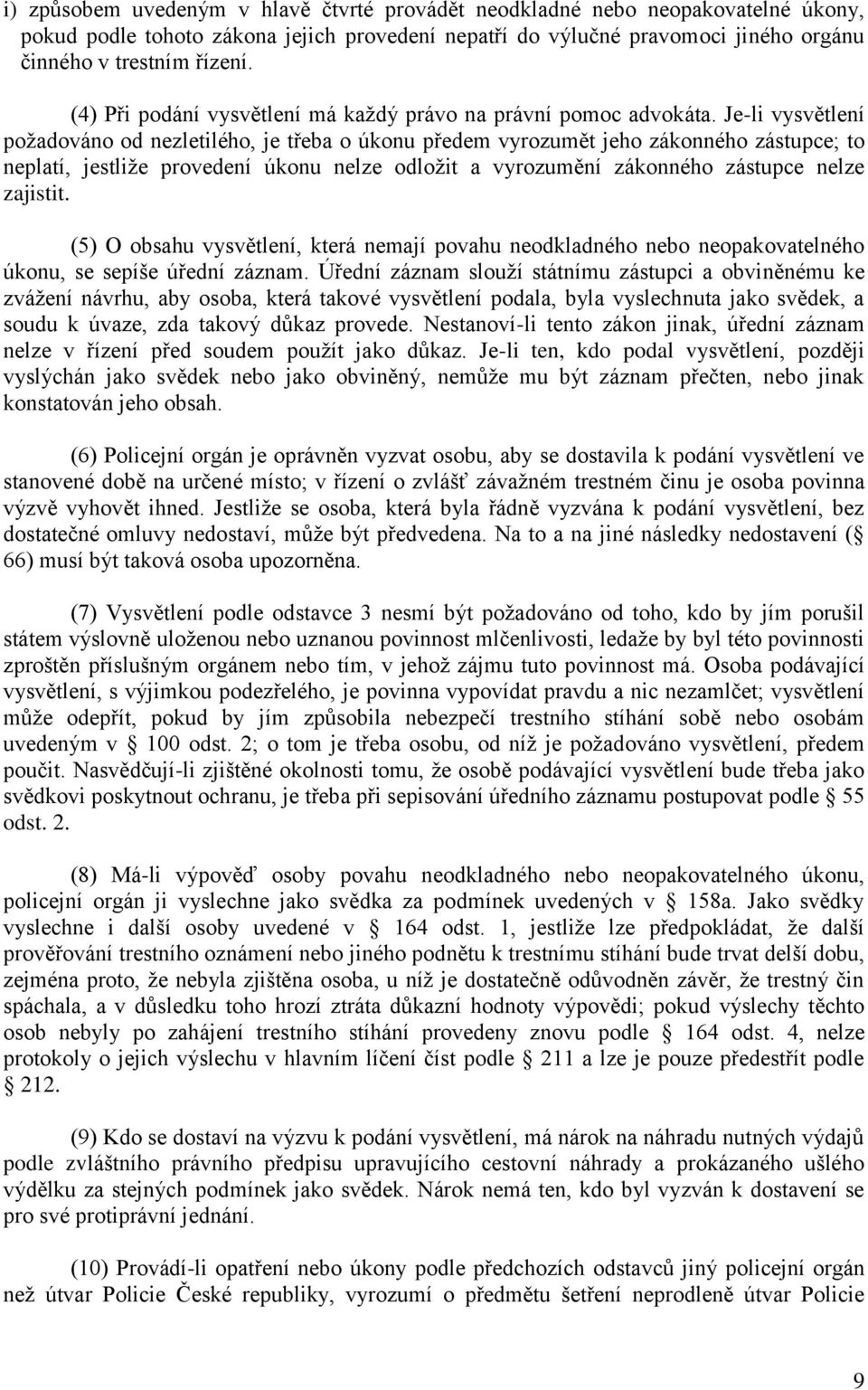 i) způsobem uvedeným v hlavě čtvrté provádět neodkladné nebo neopakovatelné úkony, pokud podle tohoto zákona jejich provedení nepatří do výlučné pravomoci jiného orgánu činného v trestním řízení.

(4) Při podání vysvětlení má každý právo na právní pomoc advokáta. Je-li vysvětlení požadováno od nezletilého, je třeba o úkonu předem vyrozumět jeho zákonného zástupce; to neplatí, jestliže provedení úkonu nelze odložit a vyrozumění zákonného zástupce nelze zajistit.

(5) O obsahu vysvětlení, která nemají povahu neodkladného nebo neopakovatelného úkonu, se sepíše úřední záznam. Úřední záznam slouží státnímu zástupci a obviněnému ke zvážení návrhu, aby osoba, která takové vysvětlení podala, byla vyslechnuta jako svědek, a soudu k úvaze, zda takový důkaz provede. Nestanoví-li tento zákon jinak, úřední záznam nelze v řízení před soudem použít jako důkaz. Je-li ten, kdo podal vysvětlení, později vyslýchán jako svědek nebo jako obviněný, nemůže mu být záznam přečten, nebo jinak konstatován jeho obsah.

(6) Policejní orgán je oprávněn vyzvat osobu, aby se dostavila k podání vysvětlení ve stanovené době na určené místo; v řízení o zvlášť závažném trestném činu je osoba povinna výzvě vyhovět ihned. Jestliže se osoba, která byla řádně vyzvána k podání vysvětlení, bez dostatečné omluvy nedostaví, může být předvedena. Na to a na jiné následky nedostavení ( 66) musí být taková osoba upozorněna.

(7) Vysvětlení podle odstavce 3 nesmí být požadováno od toho, kdo by jím porušil státem výslovně uloženou nebo uznanou povinnost mlčenlivosti, ledaže by byl této povinnosti zproštěn příslušným orgánem nebo tím, v jehož zájmu tuto povinnost má. Osoba podávající vysvětlení, s výjimkou podezřelého, je povinna vypovídat pravdu a nic nezamlčet; vysvětlení může odepřít, pokud by jím způsobila nebezpečí trestního stíhání sobě nebo osobám uvedeným v 100 odst. 2; o tom je třeba osobu, od níž je požadováno vysvětlení, předem poučit. Nasvědčují-li zjištěné okolnosti tomu, že osobě podávající vysvětlení bude třeba jako svědkovi poskytnout ochranu, je třeba při sepisování úředního záznamu postupovat podle 55 odst. 2.

(8) Má-li výpověď osoby povahu neodkladného nebo neopakovatelného úkonu, policejní orgán ji vyslechne jako svědka za podmínek uvedených v 158a. Jako svědky vyslechne i další osoby uvedené v 164 odst. 1, jestliže lze předpokládat, že další prověřování trestního oznámení nebo jiného podnětu k trestnímu stíhání bude trvat delší dobu, zejména proto, že nebyla zjištěna osoba, u níž je dostatečně odůvodněn závěr, že trestný čin spáchala, a v důsledku toho hrozí ztráta důkazní hodnoty výpovědi; pokud výslechy těchto osob nebyly po zahájení trestního stíhání provedeny znovu podle 164 odst. 4, nelze protokoly o jejich výslechu v hlavním líčení číst podle 211 a lze je pouze předestřít podle 212.

(9) Kdo se dostaví na výzvu k podání vysvětlení, má nárok na náhradu nutných výdajů podle zvláštního právního předpisu upravujícího cestovní náhrady a prokázaného ušlého výdělku za stejných podmínek jako svědek. Nárok nemá ten, kdo byl vyzván k dostavení se pro své protiprávní jednání.

(10) Provádí-li opatření nebo úkony podle předchozích odstavců jiný policejní orgán než útvar Policie České republiky, vyrozumí o předmětu šetření neprodleně útvar Policie

9